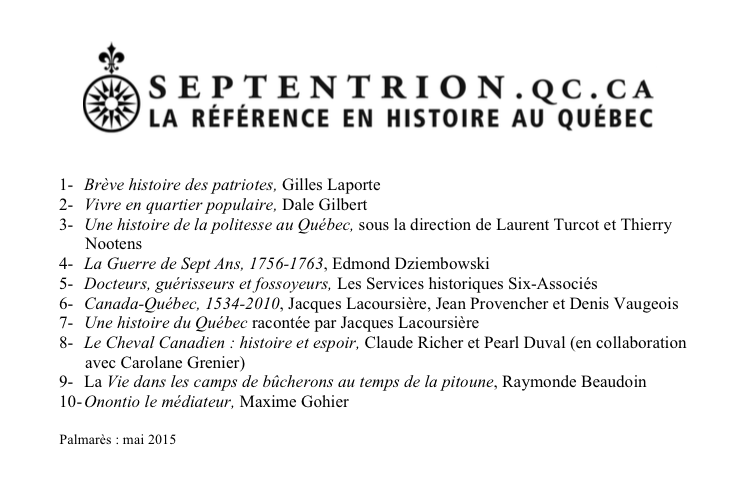 SEPTENTRION.QC.CA
LA RÉFÉRENCE EN HISTOIRE AU QUÉBEC

1- Brève histoire des patriotes, Gilles Laporte
2- Vivre en quartier populaire, Dale Gilbert
3- Une histoire de la politesse au Québec, sous la direction de Laurent Turcot et Thierry Nootens
4- La Guerre de Sept Ans, 1756-1763, Edmond Dziembowski
5- Docteurs, guérisseurs et fossoyeurs, Les Services historiques Six-Associés
6- Canada-Québec, 1534-2010, Jacques Lacoursière, Jean Provencher et Denis Vaugeois
7- Une histoire du Québec racontée par Jacques Lacoursière
8- Le Cheval Canadien : histoire et espoir, Claude Richer et Pearl Duval (en collaboration avec Carolane Grenier)
9- La Vie dans les camps de bûcherons au temps de la pitoune, Raymonde Beaudoin
10- Onontio le médiateur, Maxime Gohier

Palmarès : mai 2015